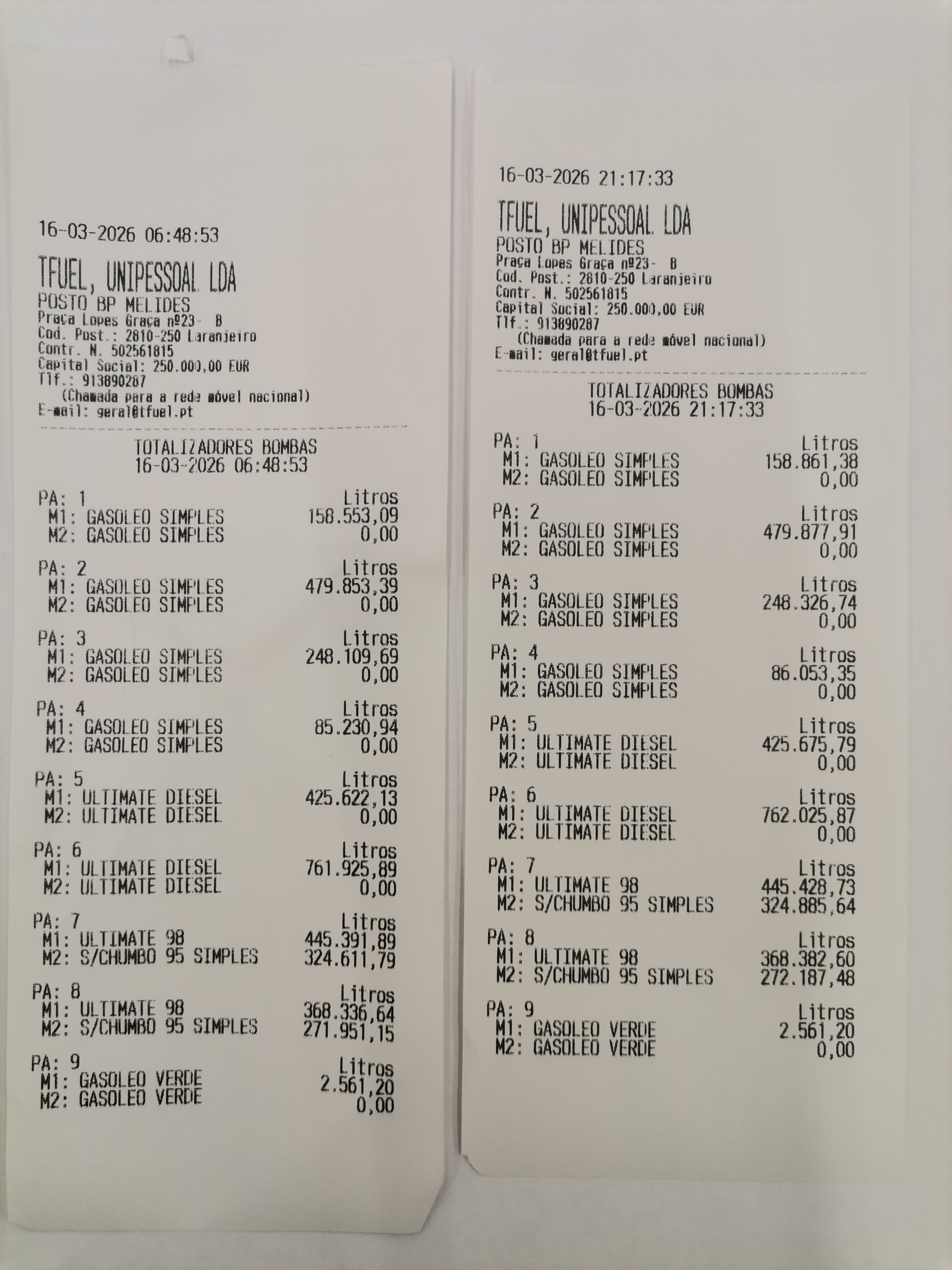 16-03-2026 06:48:53

TFUEL, UNIPESSOAL LDA
POSTO BP MELIDES
Praça Lopes Graça nº23- B
Cod. Post.: 2810-250 Laranjeiro
Contr. N. 502561815
Capital Social: 250.000,00 EUR
Tlf.: 913890287
(Chamada para a rede móvel nacional)
E-mail: geral@tfuel.pt

TOTALIZADORES BOMBAS
16-03-2026 06:48:53

PA: 1 Litros
M1: GASOLEO SIMPLES 158.553,09
M2: GASOLEO SIMPLES 0,00

PA: 2 Litros
M1: GASOLEO SIMPLES 479.853,39
M2: GASOLEO SIMPLES 0,00

PA: 3 Litros
M1: GASOLEO SIMPLES 248.109,69
M2: GASOLEO SIMPLES 0,00

PA: 4 Litros
M1: GASOLEO SIMPLES 85.230,94
M2: GASOLEO SIMPLES 0,00

PA: 5 Litros
M1: ULTIMATE DIESEL 425.622,13
M2: ULTIMATE DIESEL 0,00

PA: 6 Litros
M1: ULTIMATE DIESEL 761.925,89
M2: ULTIMATE DIESEL 0,00

PA: 7 Litros
M1: ULTIMATE 98 445.391,89
M2: S/CHUMBO 95 SIMPLES 324.611,79

PA: 8 Litros
M1: ULTIMATE 98 368.336,64
M2: S/CHUMBO 95 SIMPLES 271.951,15

PA: 9 Litros
M1: GASOLEO VERDE 2.561,20
M2: GASOLEO VERDE 0,00

16-03-2026 21:17:33

TFUEL, UNIPESSOAL LDA
POSTO BP MELIDES
Praça Lopes Graça nº23- B
Cod. Post.: 2810-250 Laranjeiro
Contr. N. 502561815
Capital Social: 250.000,00 EUR
Tlf.: 913890287
(Chamada para a rede móvel nacional)
E-mail: geral@tfuel.pt

TOTALIZADORES BOMBAS
16-03-2026 21:17:33

PA: 1 Litros
M1: GASOLEO SIMPLES 158.861,38
M2: GASOLEO SIMPLES 0,00

PA: 2 Litros
M1: GASOLEO SIMPLES 479.877,91
M2: GASOLEO SIMPLES 0,00

PA: 3 Litros
M1: GASOLEO SIMPLES 248.326,74
M2: GASOLEO SIMPLES 0,00

PA: 4 Litros
M1: GASOLEO SIMPLES 86.053,35
M2: GASOLEO SIMPLES 0,00

PA: 5 Litros
M1: ULTIMATE DIESEL 425.675,79
M2: ULTIMATE DIESEL 0,00

PA: 6 Litros
M1: ULTIMATE DIESEL 762.025,87
M2: ULTIMATE DIESEL 0,00

PA: 7 Litros
M1: ULTIMATE 98 445.428,73
M2: S/CHUMBO 95 SIMPLES 324.885,64

PA: 8 Litros
M1: ULTIMATE 98 368.382,60
M2: S/CHUMBO 95 SIMPLES 272.187,48

PA: 9 Litros
M1: GASOLEO VERDE 2.561,20
M2: GASOLEO VERDE 0,00